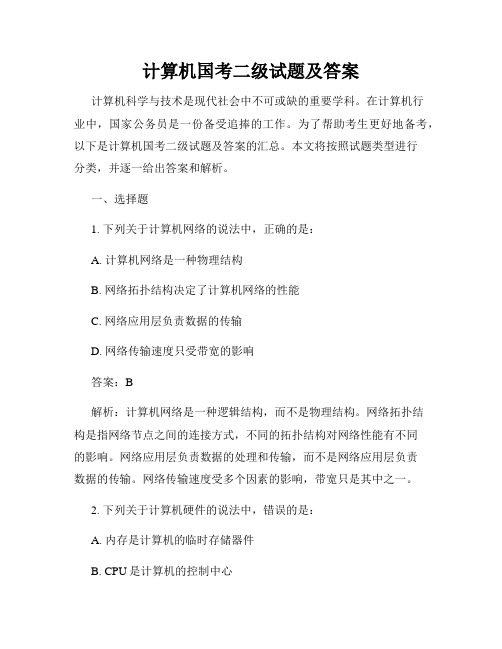 计算机国考二级试题及答案

计算机科学与技术是现代社会中不可或缺的重要学科。在计算机行业中，国家公务员是一份备受追捧的工作。为了帮助考生更好地备考，以下是计算机国考二级试题及答案的汇总。本文将按照试题类型进行分类，并逐一给出答案和解析。

一、选择题

1. 下列关于计算机网络的说法中，正确的是：

A. 计算机网络是一种物理结构

B. 网络拓扑结构决定了计算机网络的性能

C. 网络应用层负责数据的传输

D. 网络传输速度只受带宽的影响

答案：B

解析：计算机网络是一种逻辑结构，而不是物理结构。网络拓扑结构是指网络节点之间的连接方式，不同的拓扑结构对网络性能有不同的影响。网络应用层负责数据的处理和传输，而不是网络应用层负责数据的传输。网络传输速度受多个因素的影响，带宽只是其中之一。

2. 下列关于计算机硬件的说法中，错误的是：

A. 内存是计算机的临时存储器件

B. CPU 是计算机的控制中心